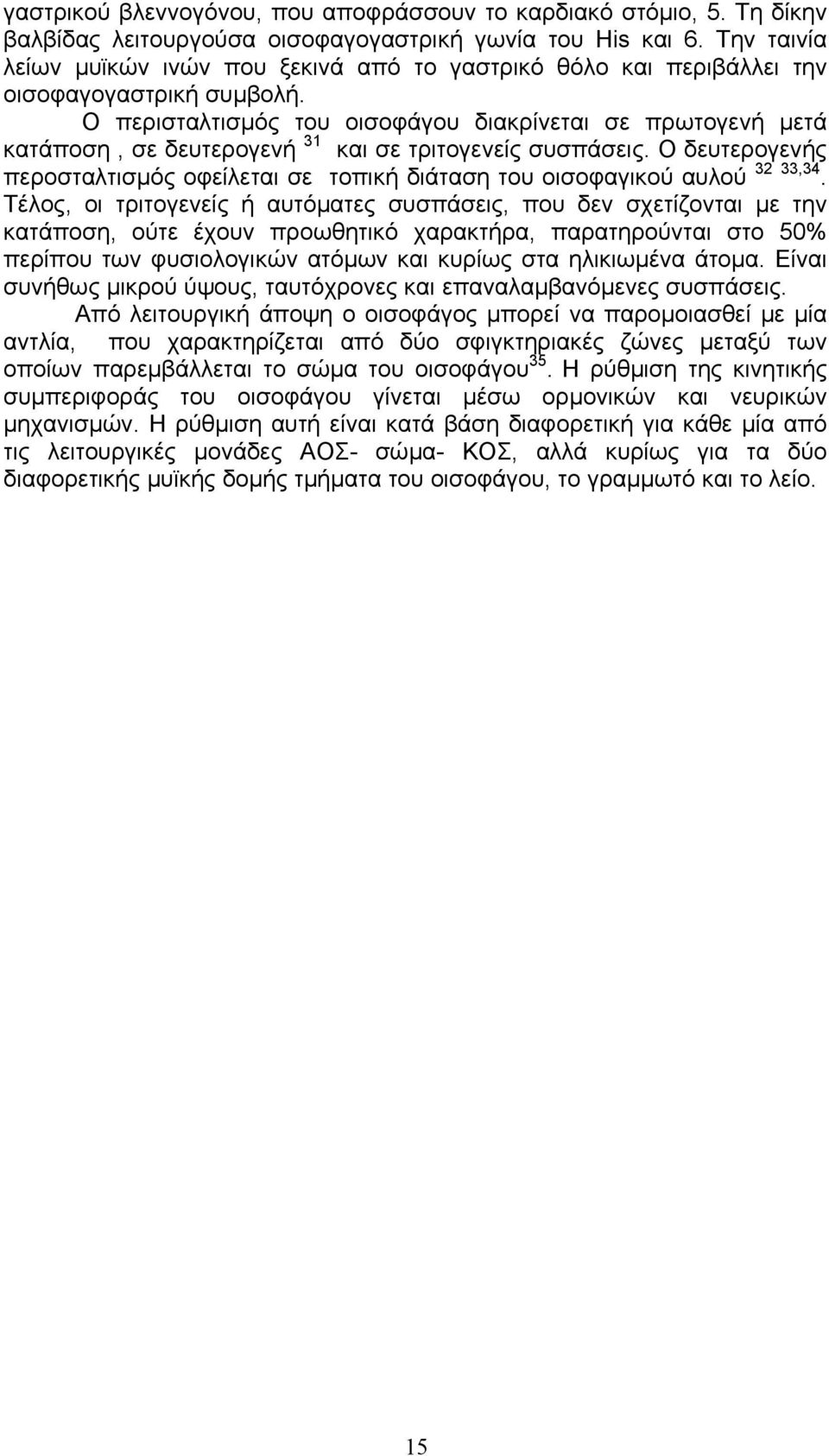 γαστρικού βλεννογόνου, που αποφράσσουν το καρδιακό στόμιο, 5. Τη δίκην βαλβίδας λειτουργούσα οισοφαγογαστρική γωνία του His και 6. Την ταινία λείων μυϊκών ινών που ξεκινά από το γαστρικό θόλο και περιβάλλει την οισοφαγογαστρική συμβολή.

Ο περισταλτισμός του οισοφάγου διακρίνεται σε πρωτογενή μετά κατάποση , σε δευτερογενή $^{31}$ και σε τριτογενείς συσπάσεις. Ο δευτερογενής περοσταλτισμός οφείλεται σε τοπική διάταση του οισοφαγικού αυλού $^{32\ 33,34}$. Τέλος, οι τριτογενείς ή αυτόματες συσπάσεις, που δεν σχετίζονται με την κατάποση, ούτε έχουν προωθητικό χαρακτήρα, παρατηρούνται στο 50% περίπου των φυσιολογικών ατόμων και κυρίως στα ηλικιωμένα άτομα. Είναι συνήθως μικρού ύψους, ταυτόχρονες και επαναλαμβανόμενες συσπάσεις.

Από λειτουργική άποψη ο οισοφάγος μπορεί να παρομοιασθεί με μία αντλία, που χαρακτηρίζεται από δύο σφιγκτηριακές ζώνες μεταξύ των οποίων παρεμβάλλεται το σώμα του οισοφάγου$^{35}$. Η ρύθμιση της κινητικής συμπεριφοράς του οισοφάγου γίνεται μέσω ορμονικών και νευρικών μηχανισμών. Η ρύθμιση αυτή είναι κατά βάση διαφορετική για κάθε μία από τις λειτουργικές μονάδες ΑΟΣ- σώμα- ΚΟΣ, αλλά κυρίως για τα δύο διαφορετικής μυϊκής δομής τμήματα του οισοφάγου, το γραμμωτό και το λείο.

15